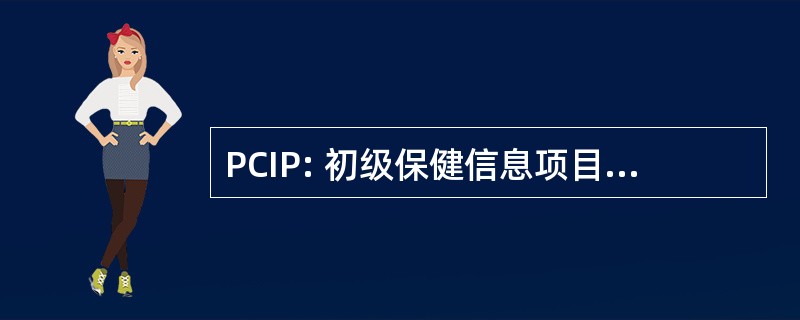 PCIP: 初级保健信息项目...